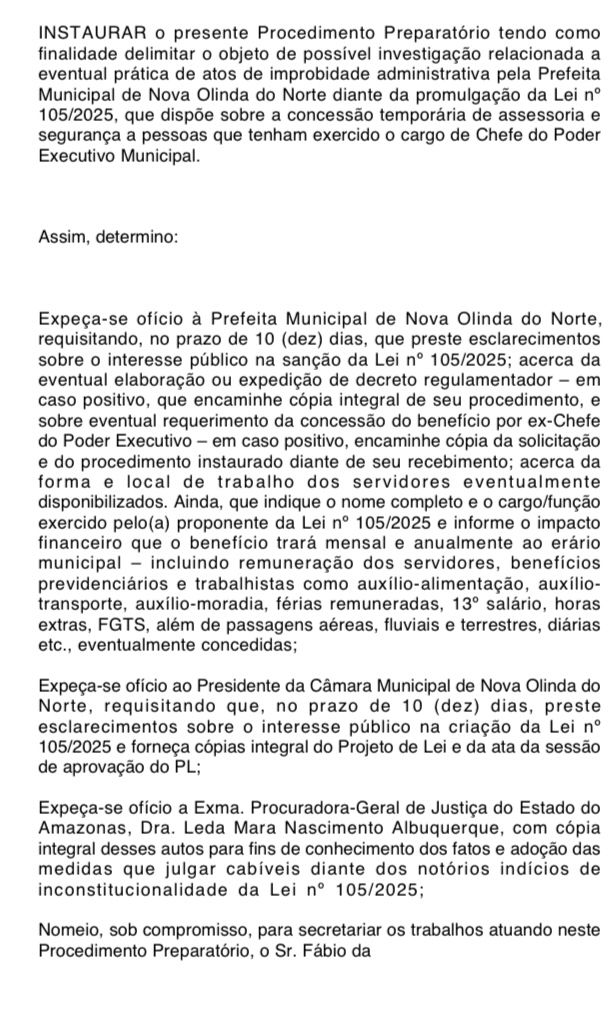 INSTAURAR o presente Procedimento Preparatório tendo como finalidade delimitar o objeto de possível investigação relacionada a eventual prática de atos de improbidade administrativa pela Prefeita Municipal de Nova Olinda do Norte diante da promulgação da Lei nº 105/2025, que dispõe sobre a concessão temporária de assessoria e segurança a pessoas que tenham exercido o cargo de Chefe do Poder Executivo Municipal.

Assim, determino:

Expeça-se ofício à Prefeita Municipal de Nova Olinda do Norte, requisitando, no prazo de 10 (dez) dias, que preste esclarecimentos sobre o interesse público na sanção da Lei nº 105/2025; acerca da eventual elaboração ou expedição de decreto regulamentador – em caso positivo, que encaminhe cópia integral de seu procedimento, e sobre eventual requerimento da concessão do benefício por ex-Chefe do Poder Executivo – em caso positivo, encaminhe cópia da solicitação e do procedimento instaurado diante de seu recebimento; acerca da forma e local de trabalho dos servidores eventualmente disponibilizados. Ainda, que indique o nome completo e o cargo/função exercido pelo(a) proponente da Lei nº 105/2025 e informe o impacto financeiro que o benefício trará mensal e anualmente ao erário municipal – incluindo remuneração dos servidores, benefícios previdenciários e trabalhistas como auxílio-alimentação, auxílio-transporte, auxílio-moradia, férias remuneradas, 13º salário, horas extras, FGTS, além de passagens aéreas, fluviais e terrestres, diárias etc., eventualmente concedidas;

Expeça-se ofício ao Presidente da Câmara Municipal de Nova Olinda do Norte, requisitando que, no prazo de 10 (dez) dias, preste esclarecimentos sobre o interesse público na criação da Lei nº 105/2025 e forneça cópias integral do Projeto de Lei e da ata da sessão de aprovação do PL;

Expeça-se ofício a Exma. Procuradora-Geral de Justiça do Estado do Amazonas, Dra. Leda Mara Nascimento Albuquerque, com cópia integral desses autos para fins de conhecimento dos fatos e adoção das medidas que julgar cabíveis diante dos notórios indícios de inconstitucionalidade da Lei nº 105/2025;

Nomeio, sob compromisso, para secretariar os trabalhos atuando neste Procedimento Preparatório, o Sr. Fábio da